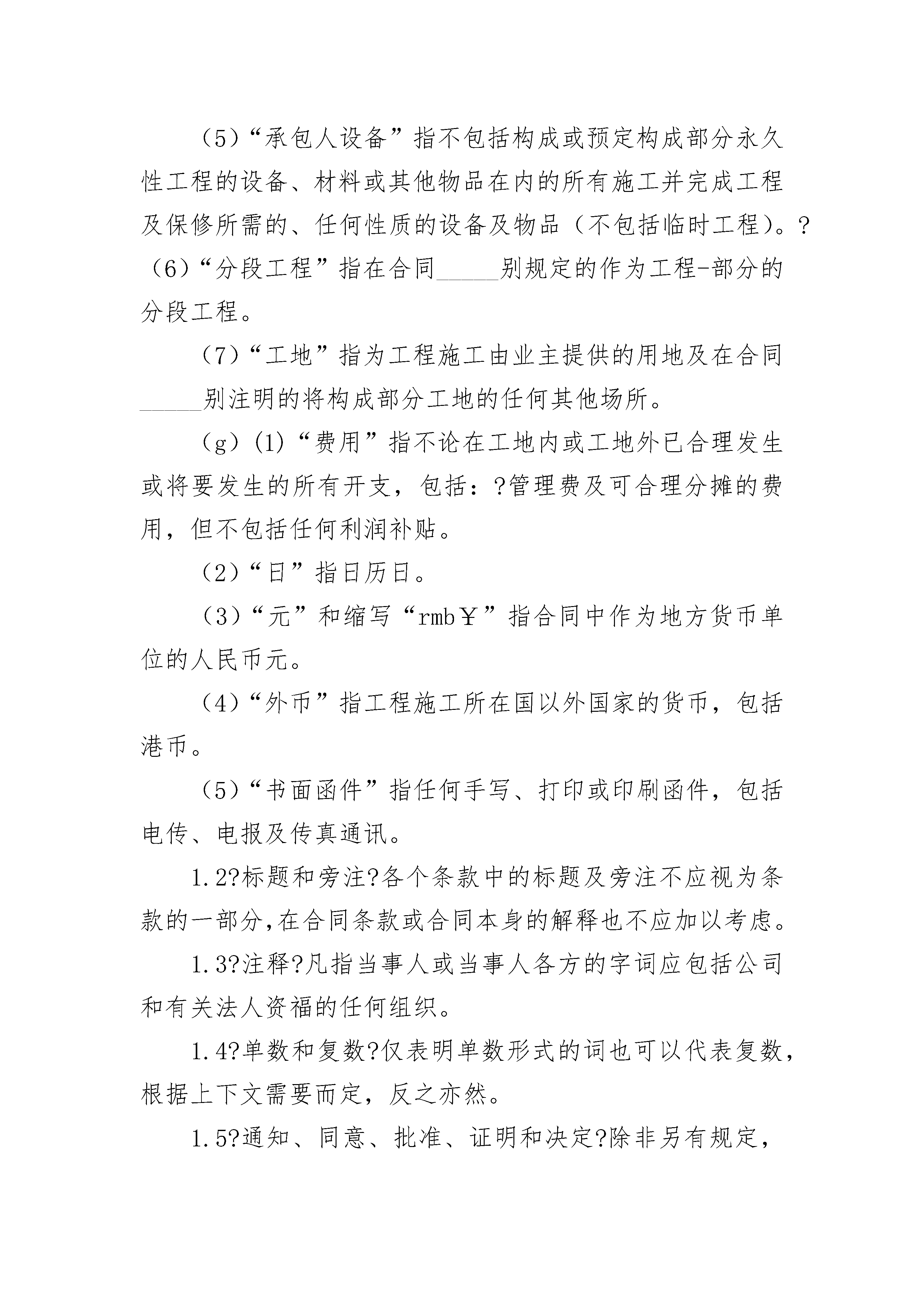 （5）“承包人设备”指不包括构成或预定构成部分永久性工程的设备、材料或其他物品在内的所有施工并完成工程及保修所需的、任何性质的设备及物品（不包括临时工程）。?（6）“分段工程”指在合同_____别规定的作为工程-部分的分段工程。

（7）“工地”指为工程施工由业主提供的用地及在合同_____别注明的将构成部分工地的任何其他场所。

（g）(1)“费用”指不论在工地内或工地外已合理发生或将要发生的所有开支，包括：?管理费及可合理分摊的费用，但不包括任何利润补贴。

（2）“日”指日历日。

（3）“元”和缩写“rmb￥”指合同中作为地方货币单位的人民币元。

（4）“外币”指工程施工所在国以外国家的货币，包括港币。

（5）“书面函件”指任何手写、打印或印刷函件，包括电传、电报及传真通讯。

1.2?标题和旁注?各个条款中的标题及旁注不应视为条款的一部分,在合同条款或合同本身的解释也不应加以考虑。

1.3?注释?凡指当事人或当事人各方的字词应包括公司和有关法人资福的任何组织。

1.4?单数和复数?仅表明单数形式的词也可以代表复数，根据上下文需要而定，反之亦然。

1.5?通知、同意、批准、证明和决定?除非另有规定，